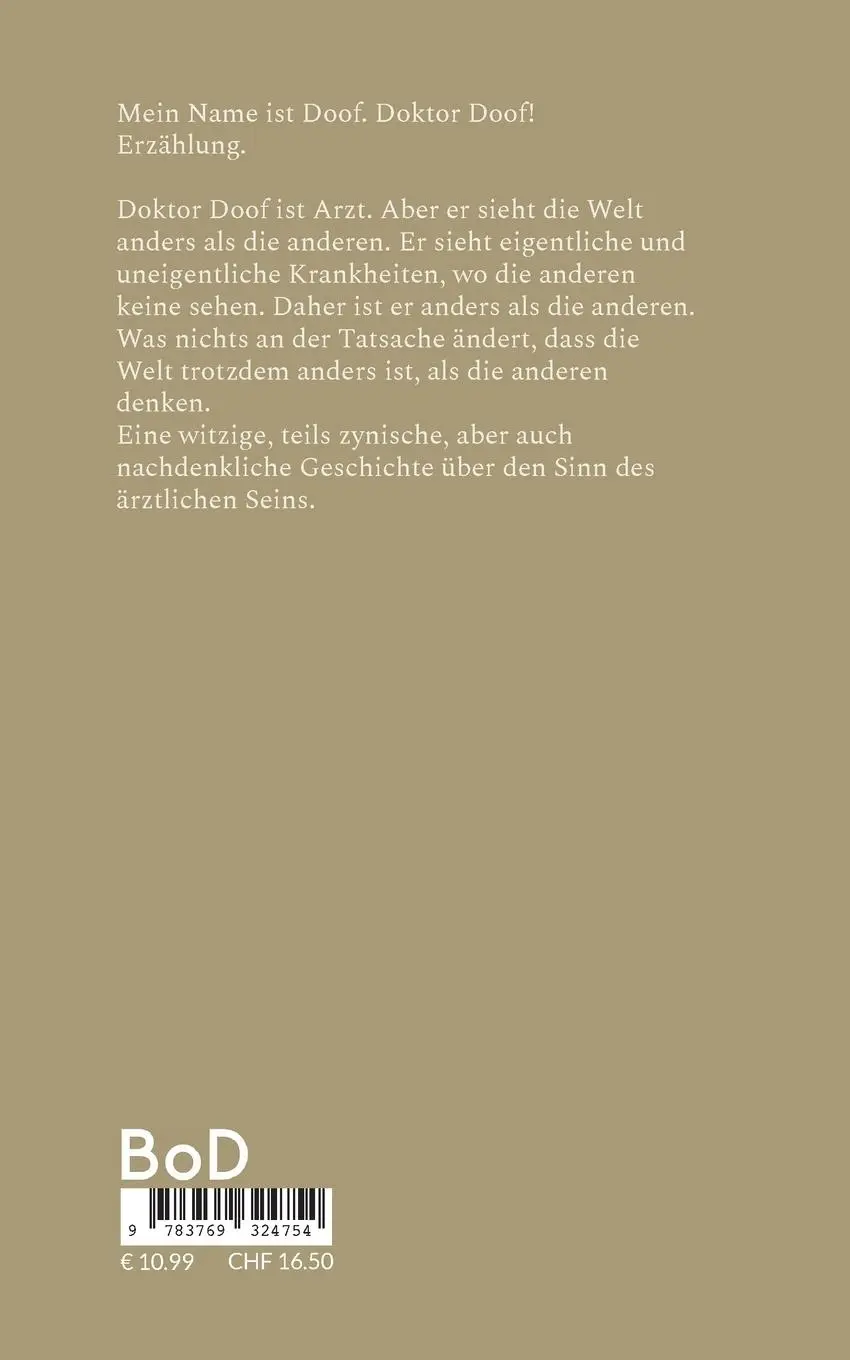 Mein Name ist Doof. Doktor Doof!
Erzählung.

Doktor Doof ist Arzt. Aber er sieht die Welt anders als die anderen. Er sieht eigentliche und uneigentliche Krankheiten, wo die anderen keine sehen. Daher ist er anders als die anderen. Was nichts an der Tatsache ändert, dass die Welt trotzdem anders ist, als die anderen denken.
Eine witzige, teils zynische, aber auch nachdenkliche Geschichte über den Sinn des ärztlichen Seins.

BoD

9 783769 324754

€ 10.99 CHF 16.50